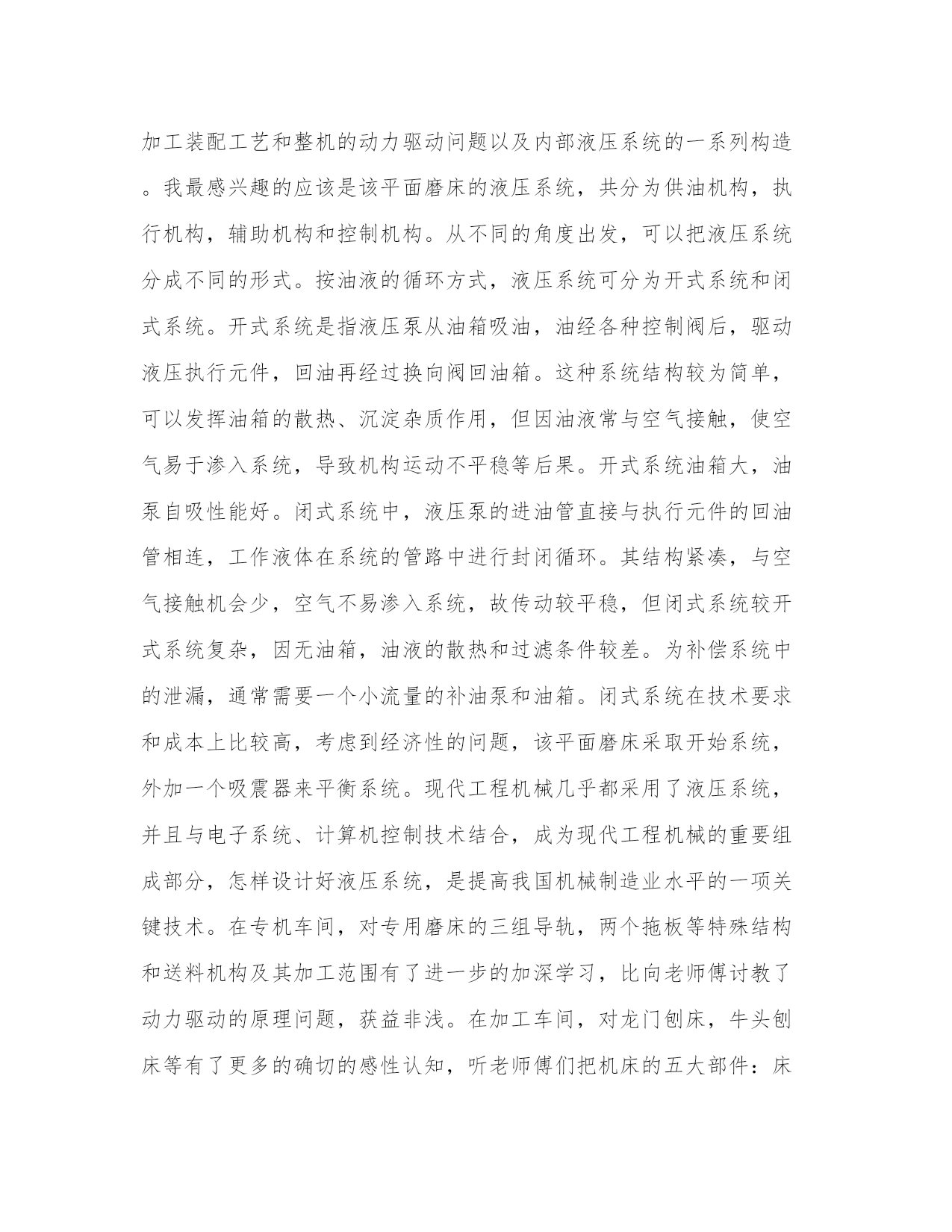 加工装配工艺和整机的动力驱动问题以及内部液压系统的一系列构造。我最感兴趣的应该是该平面磨床的液压系统，共分为供油机构，执行机构，辅助机构和控制机构。从不同的角度出发，可以把液压系统分成不同的形式。按油液的循环方式，液压系统可分为开式系统和闭式系统。开式系统是指液压泵从油箱吸油，油经各种控制阀后，驱动液压执行元件，回油再经过换向阀回油箱。这种系统结构较为简单，可以发挥油箱的散热、沉淀杂质作用，但因油液常与空气接触，使空气易于渗入系统，导致机构运动不平稳等后果。开式系统油箱大，油泵自吸性能好。闭式系统中，液压泵的进油管直接与执行元件的回油管相连，工作液体在系统的管路中进行封闭循环。其结构紧凑，与空气接触机会少，空气不易渗入系统，故传动较平稳，但闭式系统较开式系统复杂，因无油箱，油液的散热和过滤条件较差。为补偿系统中的泄漏，通常需要一个小流量的补油泵和油箱。闭式系统在技术要求和成本上比较高，考虑到经济性的问题，该平面磨床采取开始系统，外加一个吸震器来平衡系统。现代工程机械几乎都采用了液压系统，并且与电子系统、计算机控制技术结合，成为现代工程机械的重要组成部分，怎样设计好液压系统，是提高我国机械制造业水平的一项关键技术。在专机车间，对专用磨床的三组导轨，两个拖板等特殊结构和送料机构及其加工范围有了进一步的加深学习，比向老师傅讨教了动力驱动的原理问题，获益非浅。在加工车间，对龙门刨床，牛头刨床等有了更多的确切的感性认知，听老师傅们把机床的五大部件：床